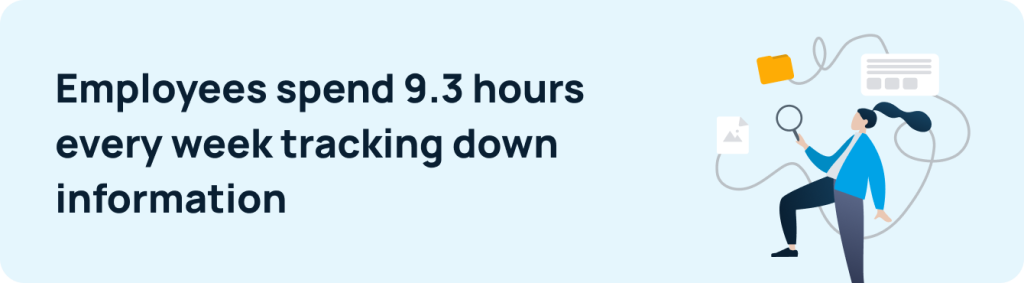 Employees spend 9.3 hours every week tracking down information